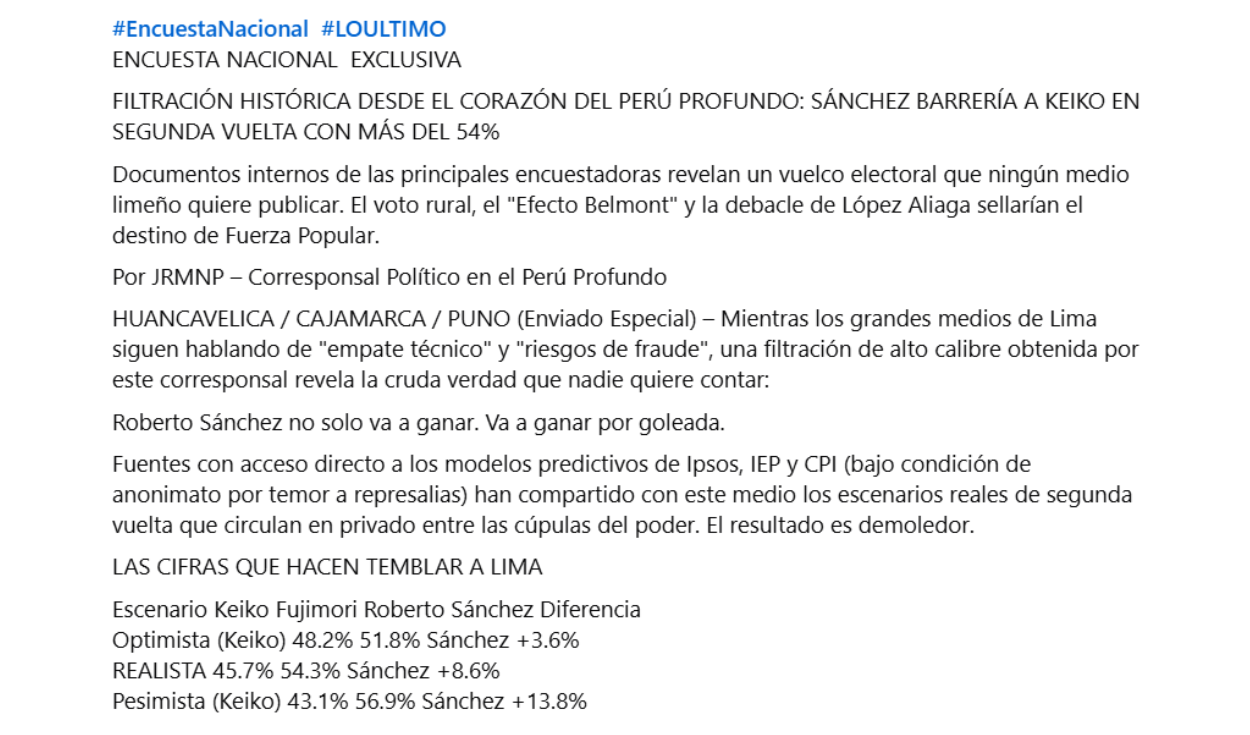 #EncuestaNacional #LOULTIMO
ENCUESTA NACIONAL EXCLUSIVA

FILTRACIÓN HISTÓRICA DESDE EL CORAZÓN DEL PERÚ PROFUNDO: SÁNCHEZ BARRERÍA A KEIKO EN SEGUNDA VUELTA CON MÁS DEL 54%

Documentos internos de las principales encuestadoras revelan un vuelco electoral que ningún medio limeño quiere publicar. El voto rural, el "Efecto Belmont" y la debacle de López Aliaga sellarían el destino de Fuerza Popular.

Por JRMNP – Corresponsal Político en el Perú Profundo

HUANCAVELICA / CAJAMARCA / PUNO (Enviado Especial) – Mientras los grandes medios de Lima siguen hablando de "empate técnico" y "riesgos de fraude", una filtración de alto calibre obtenida por este corresponsal revela la cruda verdad que nadie quiere contar:

Roberto Sánchez no solo va a ganar. Va a ganar por goleada.

Fuentes con acceso directo a los modelos predictivos de Ipsos, IEP y CPI (bajo condición de anonimato por temor a represalias) han compartido con este medio los escenarios reales de segunda vuelta que circulan en privado entre las cúpulas del poder. El resultado es demoledor.

LAS CIFRAS QUE HACEN TEMBLAR A LIMA

Escenario Keiko Fujimori Roberto Sánchez Diferencia
Optimista (Keiko) 48.2% 51.8% Sánchez +3.6%
REALISTA 45.7% 54.3% Sánchez +8.6%
Pesimista (Keiko) 43.1% 56.9% Sánchez +13.8%